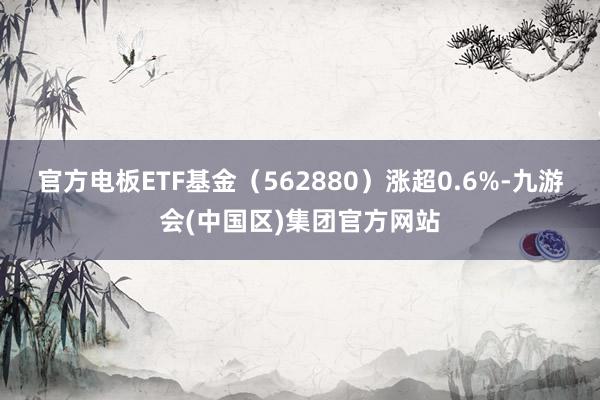 官方电板ETF基金（562880）涨超0.6%-九游会(中国区)集团官方网站